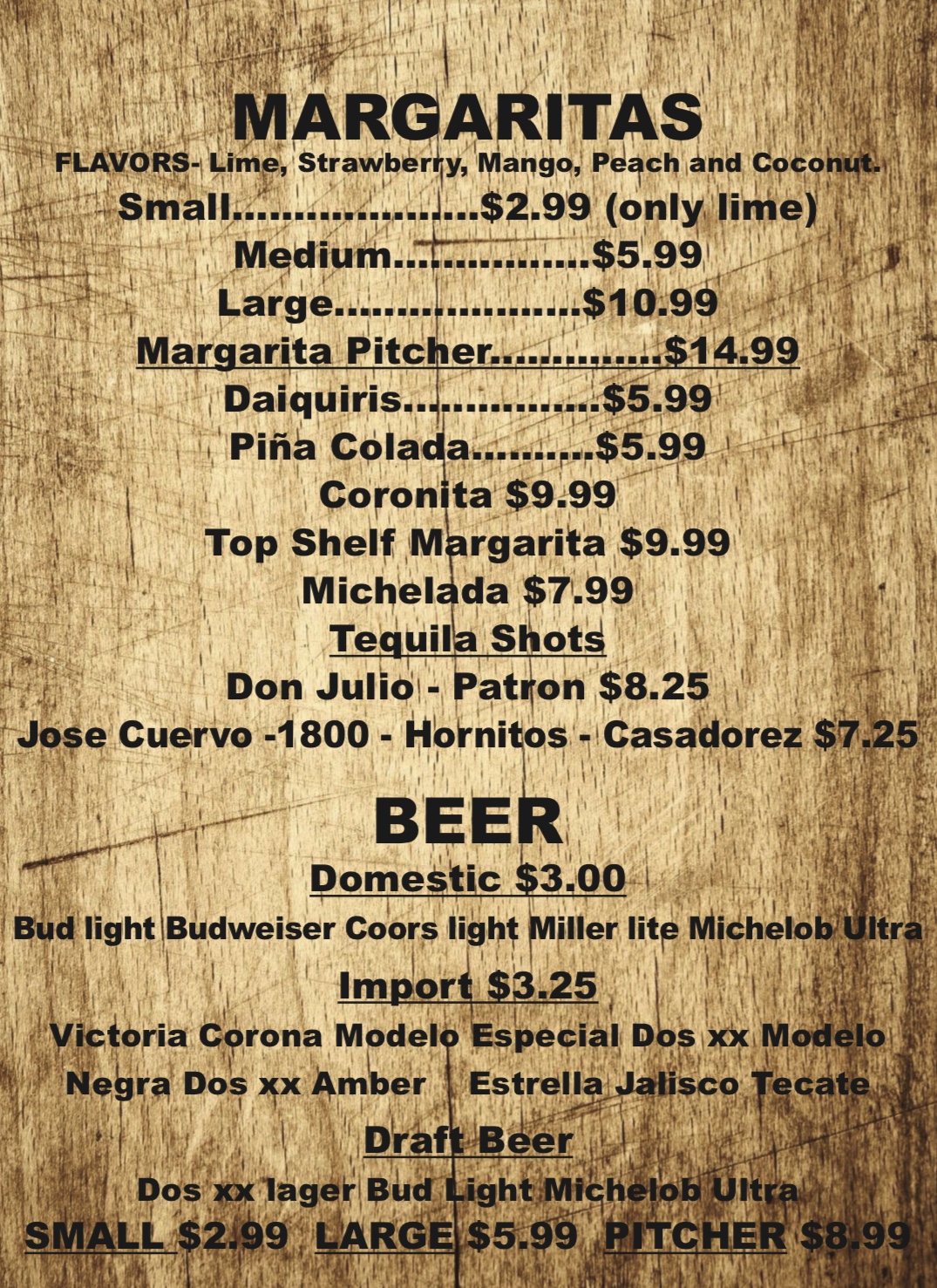 MARGARITAS

FLAVORS- Lime, Strawberry, Mango, Peach and Coconut.

Small $2.99 (only lime)
Medium $5.99
Large $10.99
Margarita Pitcher $14.99
Daiquiris $5.99
Piña Colada $5.99
Coronita $9.99
Top Shelf Margarita $9.99
Michelada $7.99

Tequila Shots

Don Julio - Patron $8.25
Jose Cuervo -1800 - Hornitos - Casadorez $7.25

BEER

Domestic $3.00

Bud light Budweiser Coors light Miller lite Michelob Ultra

Import $3.25

Victoria Corona Modelo Especial Dos xx Modelo Negra Dos xx Amber Estrella Jalisco Tecate

Draft Beer

Dos xx lager Bud Light Michelob Ultra

SMALL $2.99 LARGE $5.99 PITCHER $8.99